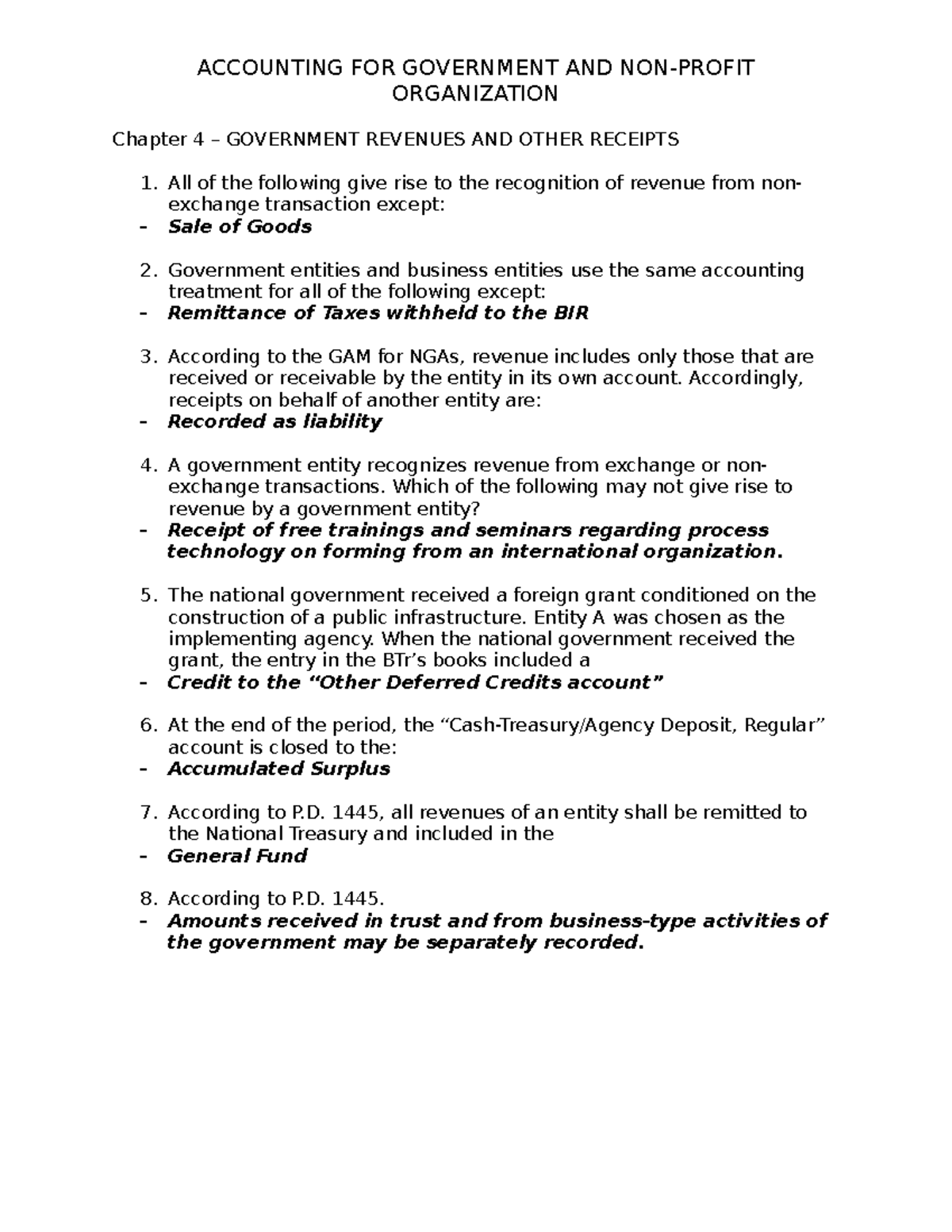 ACCOUNTING FOR GOVERNMENT AND NON-PROFIT ORGANIZATION

Chapter 4 – GOVERNMENT REVENUES AND OTHER RECEIPTS

1. All of the following give rise to the recognition of revenue from non-exchange transaction except:
- Sale of Goods

2. Government entities and business entities use the same accounting treatment for all of the following except:
- Remittance of Taxes withheld to the BIR

3. According to the GAM for NGAs, revenue includes only those that are received or receivable by the entity in its own account. Accordingly, receipts on behalf of another entity are:
- Recorded as liability

4. A government entity recognizes revenue from exchange or non-exchange transactions. Which of the following may not give rise to revenue by a government entity?
- Receipt of free trainings and seminars regarding process technology on forming from an international organization.

5. The national government received a foreign grant conditioned on the construction of a public infrastructure. Entity A was chosen as the implementing agency. When the national government received the grant, the entry in the BTr's books included a
- Credit to the "Other Deferred Credits account"

6. At the end of the period, the "Cash-Treasury/Agency Deposit, Regular" account is closed to the:
- Accumulated Surplus

7. According to P.D. 1445, all revenues of an entity shall be remitted to the National Treasury and included in the
- General Fund

8. According to P.D. 1445.
- Amounts received in trust and from business-type activities of the government may be separately recorded.